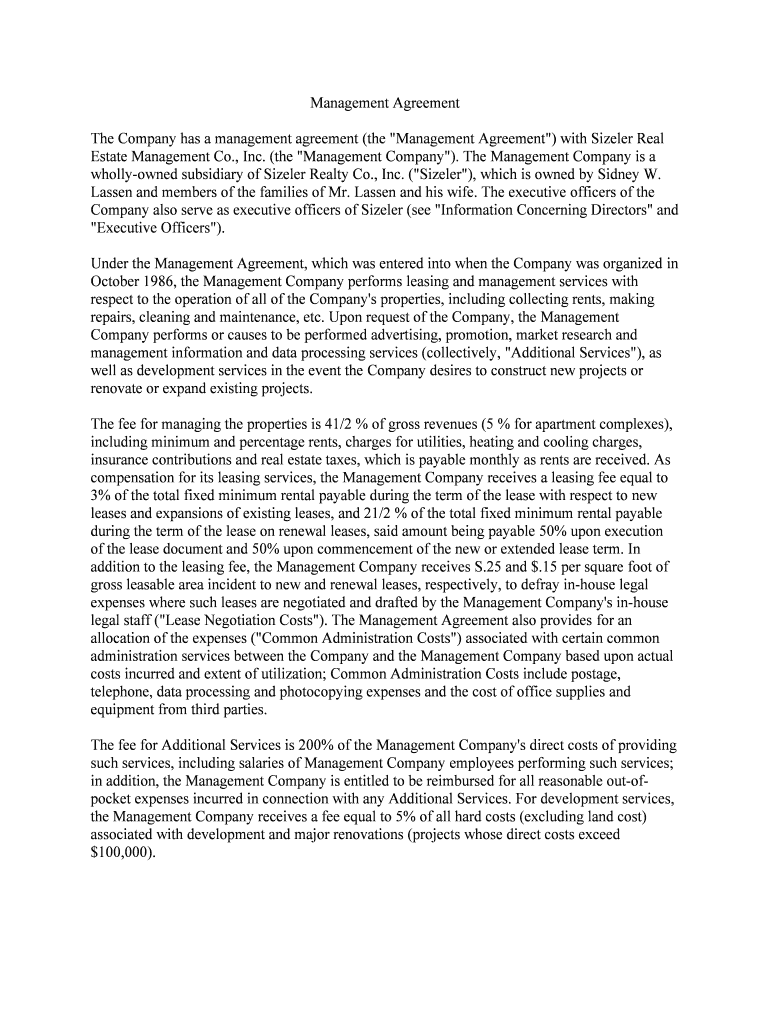 Management Agreement

The Company has a management agreement (the "Management Agreement") with Sizeler Real Estate Management Co., Inc. (the "Management Company"). The Management Company is a wholly-owned subsidiary of Sizeler Realty Co., Inc. ("Sizeler"), which is owned by Sidney W. Lassen and members of the families of Mr. Lassen and his wife. The executive officers of the Company also serve as executive officers of Sizeler (see "Information Concerning Directors" and "Executive Officers").

Under the Management Agreement, which was entered into when the Company was organized in October 1986, the Management Company performs leasing and management services with respect to the operation of all of the Company's properties, including collecting rents, making repairs, cleaning and maintenance, etc. Upon request of the Company, the Management Company performs or causes to be performed advertising, promotion, market research and management information and data processing services (collectively, "Additional Services"), as well as development services in the event the Company desires to construct new projects or renovate or expand existing projects.

The fee for managing the properties is 41/2 % of gross revenues (5 % for apartment complexes), including minimum and percentage rents, charges for utilities, heating and cooling charges, insurance contributions and real estate taxes, which is payable monthly as rents are received. As compensation for its leasing services, the Management Company receives a leasing fee equal to 3% of the total fixed minimum rental payable during the term of the lease with respect to new leases and expansions of existing leases, and 21/2 % of the total fixed minimum rental payable during the term of the lease on renewal leases, said amount being payable 50% upon execution of the lease document and 50% upon commencement of the new or extended lease term. In addition to the leasing fee, the Management Company receives S.25 and $.15 per square foot of gross leasable area incident to new and renewal leases, respectively, to defray in-house legal expenses where such leases are negotiated and drafted by the Management Company's in-house legal staff ("Lease Negotiation Costs"). The Management Agreement also provides for an allocation of the expenses ("Common Administration Costs") associated with certain common administration services between the Company and the Management Company based upon actual costs incurred and extent of utilization; Common Administration Costs include postage, telephone, data processing and photocopying expenses and the cost of office supplies and equipment from third parties.

The fee for Additional Services is 200% of the Management Company's direct costs of providing such services, including salaries of Management Company employees performing such services; in addition, the Management Company is entitled to be reimbursed for all reasonable out-of-pocket expenses incurred in connection with any Additional Services. For development services, the Management Company receives a fee equal to 5% of all hard costs (excluding land cost) associated with development and major renovations (projects whose direct costs exceed $100,000).